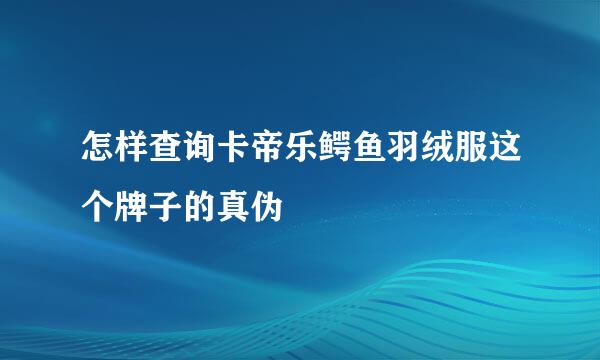 怎样查询卡帝乐鳄鱼羽绒服这个牌子的真伪